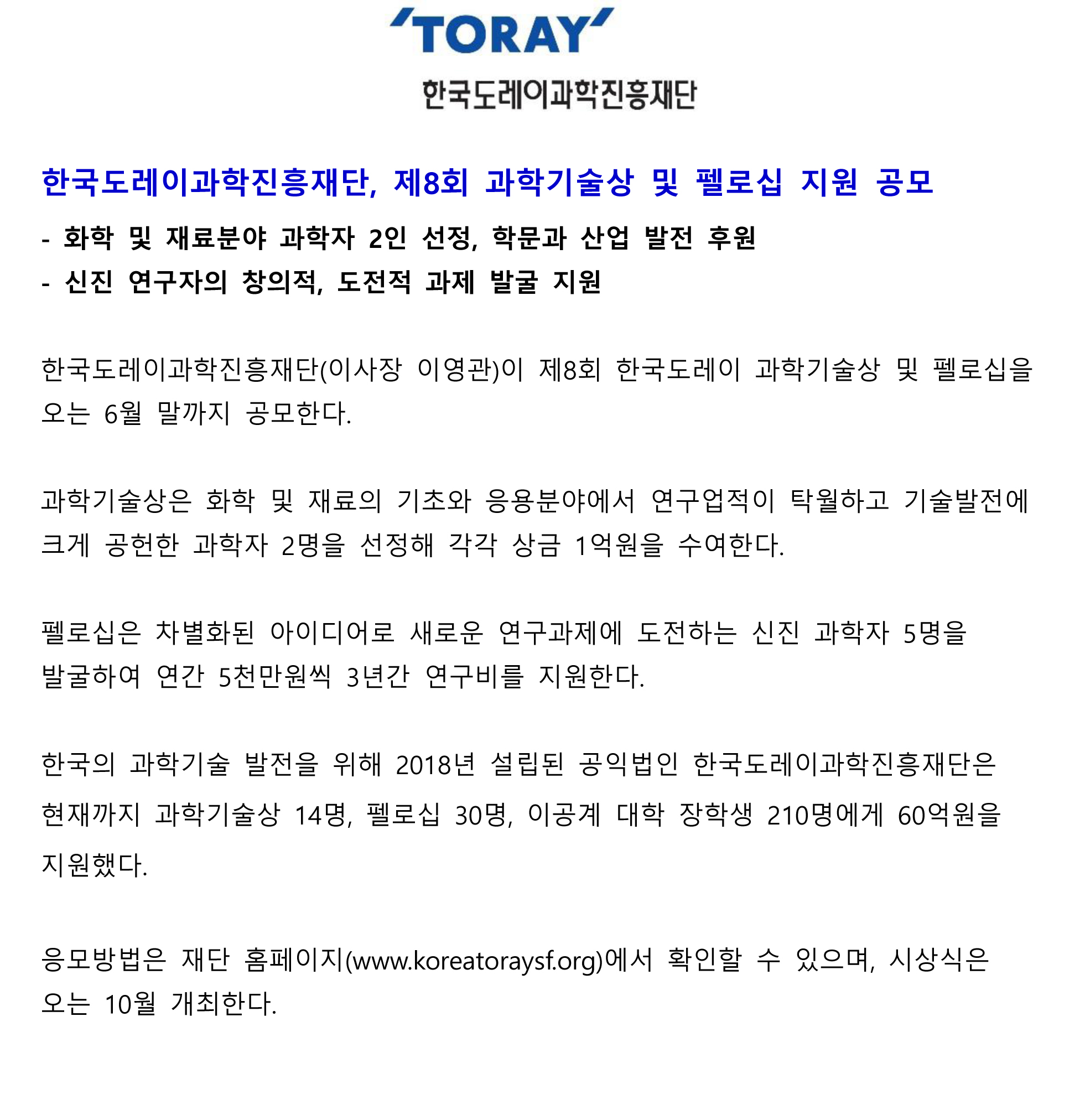 'TORAY'

한국도레이과학진흥재단

한국도레이과학진흥재단, 제8회 과학기술상 및 펠로십 지원 공모

- 화학 및 재료분야 과학자 2인 선정, 학문과 산업 발전 후원
- 신진 연구자의 창의적, 도전적 과제 발굴 지원

한국도레이과학진흥재단(이사장 이영관)이 제8회 한국도레이 과학기술상 및 펠로십을 오는 6월 말까지 공모한다.

과학기술상은 화학 및 재료의 기초와 응용분야에서 연구업적이 탁월하고 기술발전에 크게 공헌한 과학자 2명을 선정해 각각 상금 1억원을 수여한다.

펠로십은 차별화된 아이디어로 새로운 연구과제에 도전하는 신진 과학자 5명을 발굴하여 연간 5천만원씩 3년간 연구비를 지원한다.

한국의 과학기술 발전을 위해 2018년 설립된 공익법인 한국도레이과학진흥재단은 현재까지 과학기술상 14명, 펠로십 30명, 이공계 대학 장학생 210명에게 60억원을 지원했다.

응모방법은 재단 홈페이지(www.koreatoraysf.org)에서 확인할 수 있으며, 시상식은 오는 10월 개최한다.